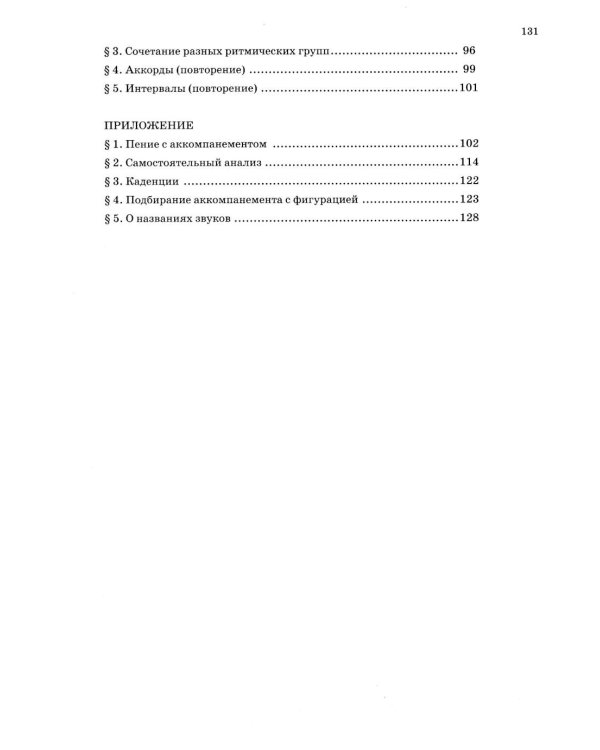 131

§ 3. Сочетание разных ритмических групп 96
§ 4. Аккорды (повторение) 99
§ 5. Интервалы (повторение) 101

ПРИЛОЖЕНИЕ
§ 1. Пение с аккомпанементом 102
§ 2. Самостоятельный анализ 114
§ 3. Каденции 122
§ 4. Подбирание аккомпанемента с фигурацией 123
§ 5. О названиях звуков 128